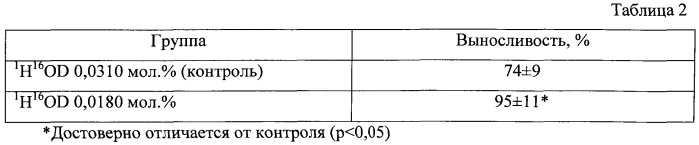 Таблица 2

| Группа | Выносливость, % |
|---|---|
| $^1H^{16}OD$ 0,0310 мол.% (контроль) | 74±9 |
| $^1H^{16}OD$ 0,0180 мол.% | 95±11* |

*Достоверно отличается от контроля (p<0,05)